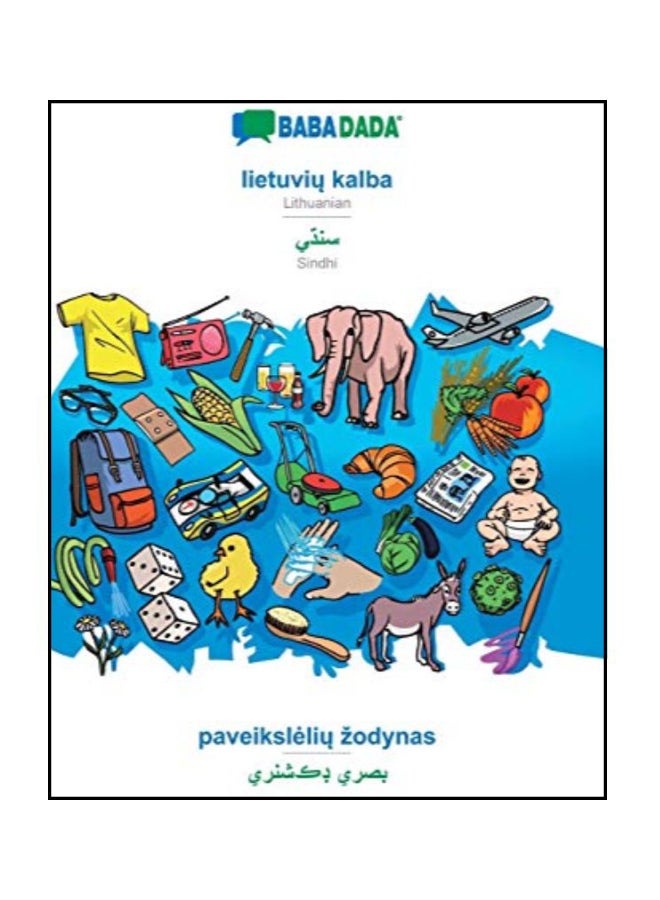 BABADADA

lietuvių kalba
Lithuanian

سنڌي
Sindhi

paveikslėlių žodynas
بصري ڊڪشنري